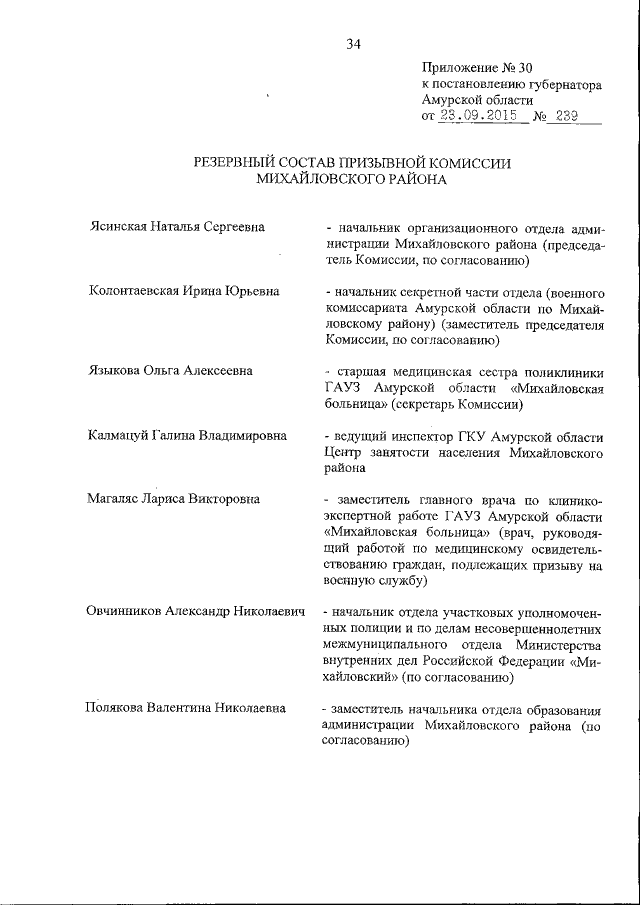 34

Приложение № 30
к постановлению губернатора
Амурской области
от 23.09.2015 № 239

РЕЗЕРВНЫЙ СОСТАВ ПРИЗЫВНОЙ КОМИССИИ
МИХАЙЛОВСКОГО РАЙОНА

Ясинская Наталья Сергеевна - начальник организационного отдела администрации Михайловского района (председатель Комиссии, по согласованию)

Колонтаевская Ирина Юрьевна - начальник секретной части отдела (военного комиссариата Амурской области по Михайловскому району) (заместитель председателя Комиссии, по согласованию)

Языкова Ольга Алексеевна - старшая медицинская сестра поликлиники ГАУЗ Амурской области «Михайловская больница» (секретарь Комиссии)

Калмацуй Галина Владимировна - ведущий инспектор ГКУ Амурской области Центр занятости населения Михайловского района

Магаляс Лариса Викторовна - заместитель главного врача по клинико-экспертной работе ГАУЗ Амурской области «Михайловская больница» (врач, руководящий работой по медицинскому освидетельствованию граждан, подлежащих призыву на военную службу)

Овчинников Александр Николаевич - начальник отдела участковых уполномоченных полиции и по делам несовершеннолетних межмуниципального отдела Министерства внутренних дел Российской Федерации «Михайловский» (по согласованию)

Полякова Валентина Николаевна - заместитель начальника отдела образования администрации Михайловского района (по согласованию)